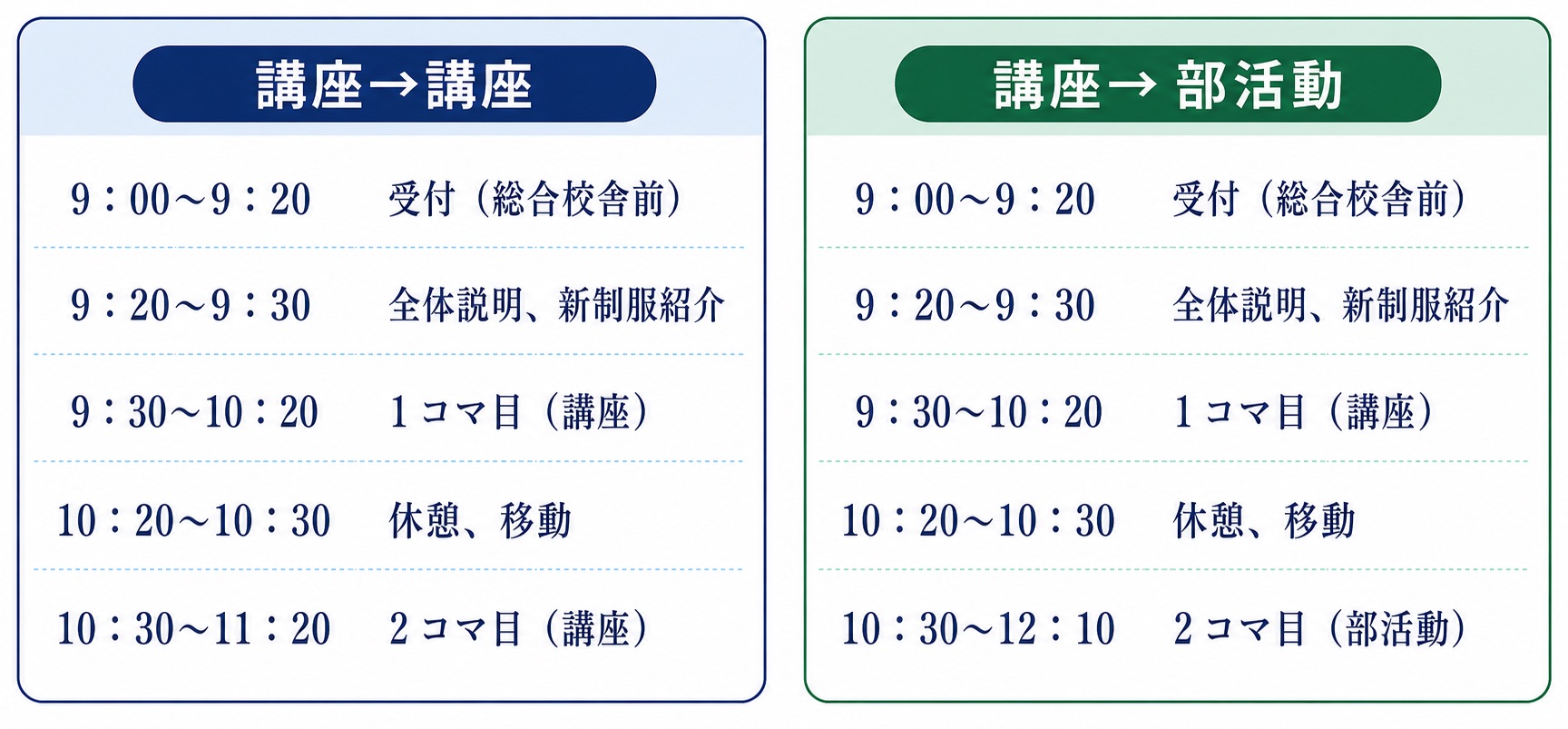 講座→講座

9：00～9：20 受付（総合校舎前）
9：20～9：30 全体説明、新制服紹介
9：30～10：20 1コマ目（講座）
10：20～10：30 休憩、移動
10：30～11：20 2コマ目（講座）

講座→部活動

9：00～9：20 受付（総合校舎前）
9：20～9：30 全体説明、新制服紹介
9：30～10：20 1コマ目（講座）
10：20～10：30 休憩、移動
10：30～12：10 2コマ目（部活動）